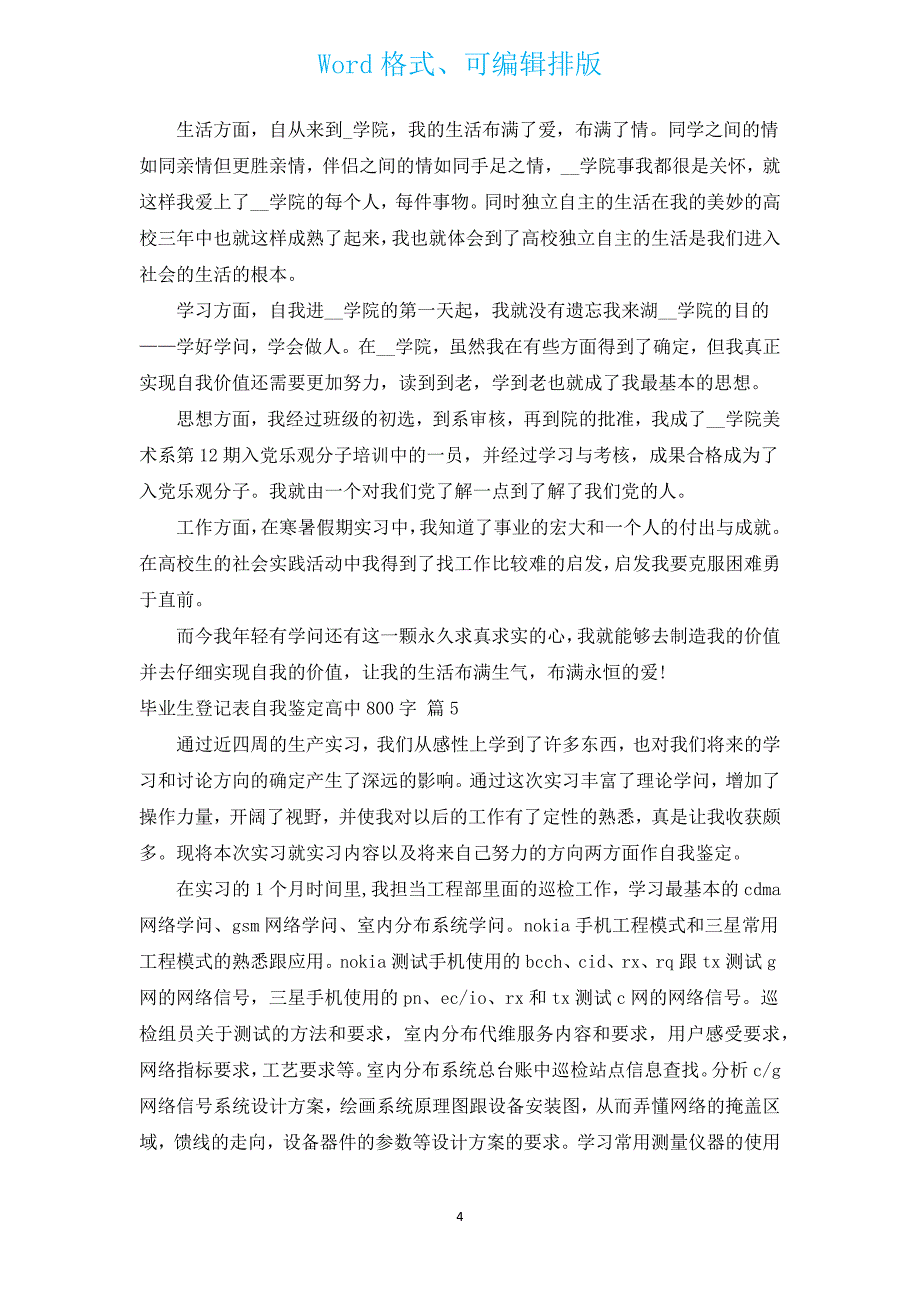 Word 格式、可编辑排版

生活方面，自从来到_学院，我的生活布满了爱，布满了情。同学之间的情如同亲情但更胜亲情，伴侣之间的情如同手足之情，__学院事我都很是关怀，就这样我爱上了__学院的每个人，每件事物。同时独立自主的生活在我的美妙的高校三年中也就这样成熟了起来，我也就体会到了高校独立自主的生活是我们进入社会的生活的根本。

学习方面，自我进__学院的第一天起，我就没有遗忘我来湖__学院的目的——学好学问，学会做人。在__学院，虽然我在有些方面得到了确定，但我真正实现自我价值还需要更加努力，读到到老，学到老也就成了我最基本的思想。

思想方面，我经过班级的初选，到系审核，再到院的批准，我成了__学院美术系第 12 期入党乐观分子培训中的一员，并经过学习与考核，成果合格成为了入党乐观分子。我就由一个对我们党了解一点到了解了我们党的人。

工作方面，在寒暑假期实习中，我知道了事业的宏大和一个人的付出与成就。在高校生的社会实践活动中我得到了找工作比较难的启发，启发我要克服困难勇于直前。

而今我年轻有学问还有这一颗永久求真求实的心，我就能够去制造我的价值并去仔细实现自我的价值，让我的生活布满生气，布满永恒的爱!

毕业生登记表自我鉴定高中 800 字 篇 5

通过近四周的生产实习，我们从感性上学到了许多东西，也对我们将来的学习和讨论方向的确定产生了深远的影响。通过这次实习丰富了理论学问，增加了操作力量，开阔了视野，并使我对以后的工作有了定性的熟悉，真是让我收获颇多。现将本次实习就实习内容以及将来自己努力的方向两方面作自我鉴定。

在实习的 1 个月时间里，我担当工程部里面的巡检工作，学习最基本的 cdma 网络学问、gsm 网络学问、室内分布系统学问。nokia 手机工程模式和三星常用工程模式的熟悉跟应用。nokia 测试手机使用的 bcch、cid、rx、rq 跟 tx 测试 g 网的网络信号，三星手机使用的 pn、ec/io、rx 和 tx 测试 c 网的网络信号。巡检组员关于测试的方法和要求，室内分布代维服务内容和要求，用户感受要求，网络指标要求，工艺要求等。室内分布系统总台账中巡检站点信息查找。分析 c/g 网络信号系统设计方案，绘画系统原理图跟设备安装图，从而弄懂网络的掩盖区域，馈线的走向，设备器件的参数等设计方案的要求。学习常用测量仪器的使用

4